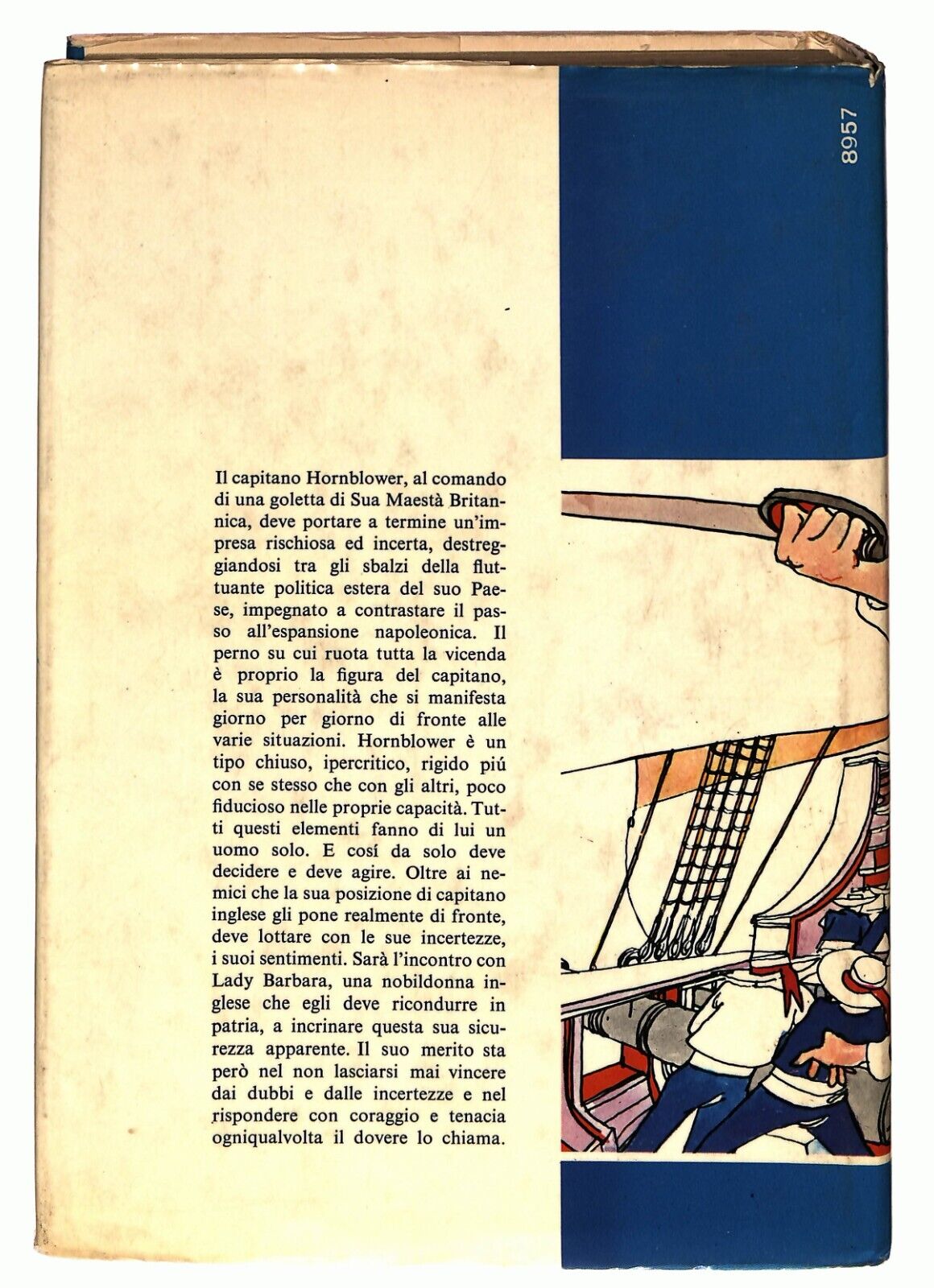 8957

Il capitano Hornblower, al comando di una goletta di Sua Maestà Britannica, deve portare a termine un'impresa rischiosa ed incerta, destreggiandosi tra gli sbalzi della fluttuante politica estera del suo Paese, impegnato a contrastare il passo all'espansione napoleonica. Il perno su cui ruota tutta la vicenda è proprio la figura del capitano, la sua personalità che si manifesta giorno per giorno di fronte alle varie situazioni. Hornblower è un tipo chiuso, ipercritico, rigido piú con se stesso che con gli altri, poco fiducioso nelle proprie capacità. Tutti questi elementi fanno di lui un uomo solo. E cosí da solo deve decidere e deve agire. Oltre ai nemici che la sua posizione di capitano inglese gli pone realmente di fronte, deve lottare con le sue incertezze, i suoi sentimenti. Sarà l'incontro con Lady Barbara, una nobildonna inglese che egli deve ricondurre in patria, a incrinare questa sua sicurezza apparente. Il suo merito sta però nel non lasciarsi mai vincere dai dubbi e dalle incertezze e nel rispondere con coraggio e tenacia ogniqualvolta il dovere lo chiama.